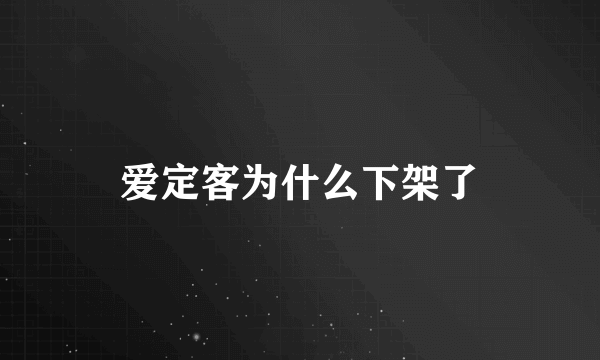 爱定客为什么下架了